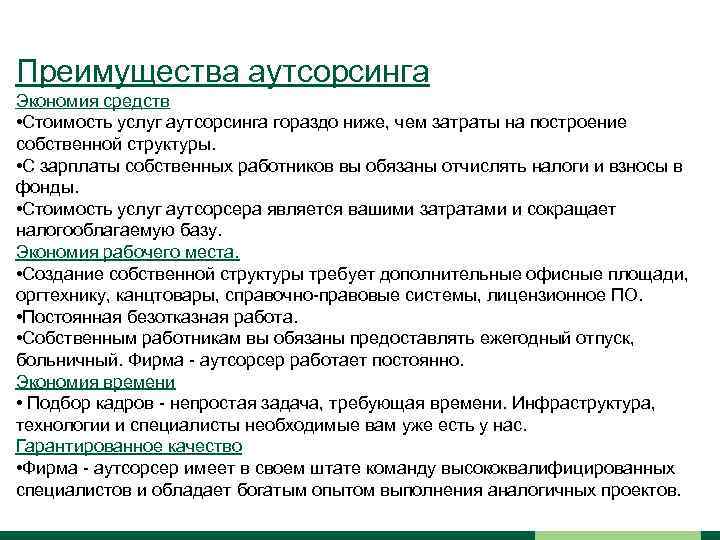 Преимущества аутсорсинга

Экономия средств
•Стоимость услуг аутсорсинга гораздо ниже, чем затраты на построение собственной структуры.
•С зарплаты собственных работников вы обязаны отчислять налоги и взносы в фонды.
•Стоимость услуг аутсорсера является вашими затратами и сокращает налогооблагаемую базу.

Экономия рабочего места.
•Создание собственной структуры требует дополнительные офисные площади, оргтехнику, канцтовары, справочно-правовые системы, лицензионное ПО.
•Постоянная безотказная работа.
•Собственным работникам вы обязаны предоставлять ежегодный отпуск, больничный. Фирма - аутсорсер работает постоянно.

Экономия времени
• Подбор кадров - непростая задача, требующая времени. Инфраструктура, технологии и специалисты необходимые вам уже есть у нас.

Гарантированное качество
•Фирма - аутсорсер имеет в своем штате команду высококвалифицированных специалистов и обладает богатым опытом выполнения аналогичных проектов.